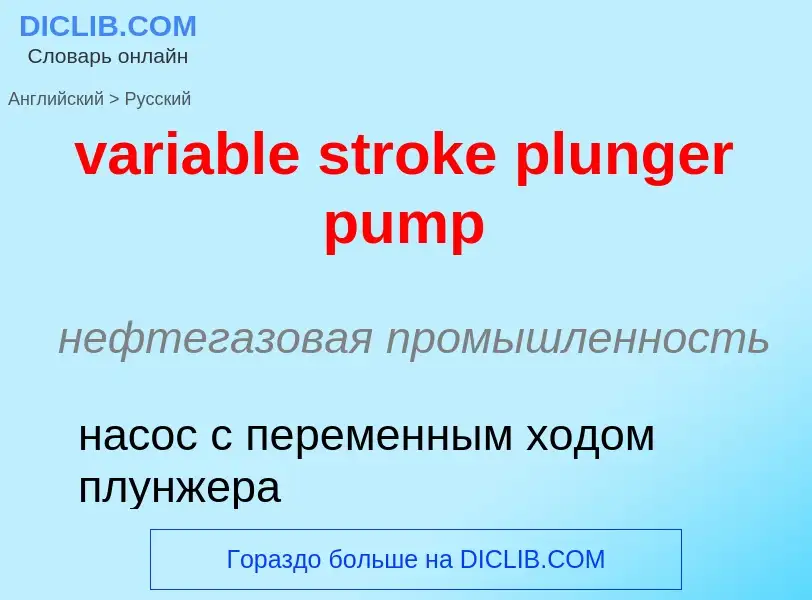 DICLIB.COM
Словарь онлайн

Английский > Русский

variable stroke plunger pump

нефтегазовая промышленность

насос с переменным ходом плунжера

Гораздо больше на DICLIB.COM